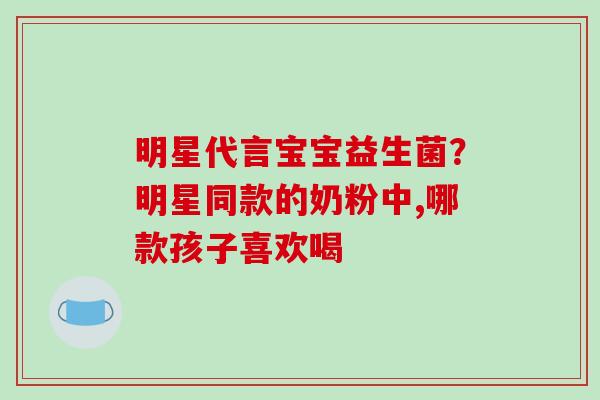 明星代言宝宝益生菌?明星同款的奶粉中,哪款孩子喜欢喝